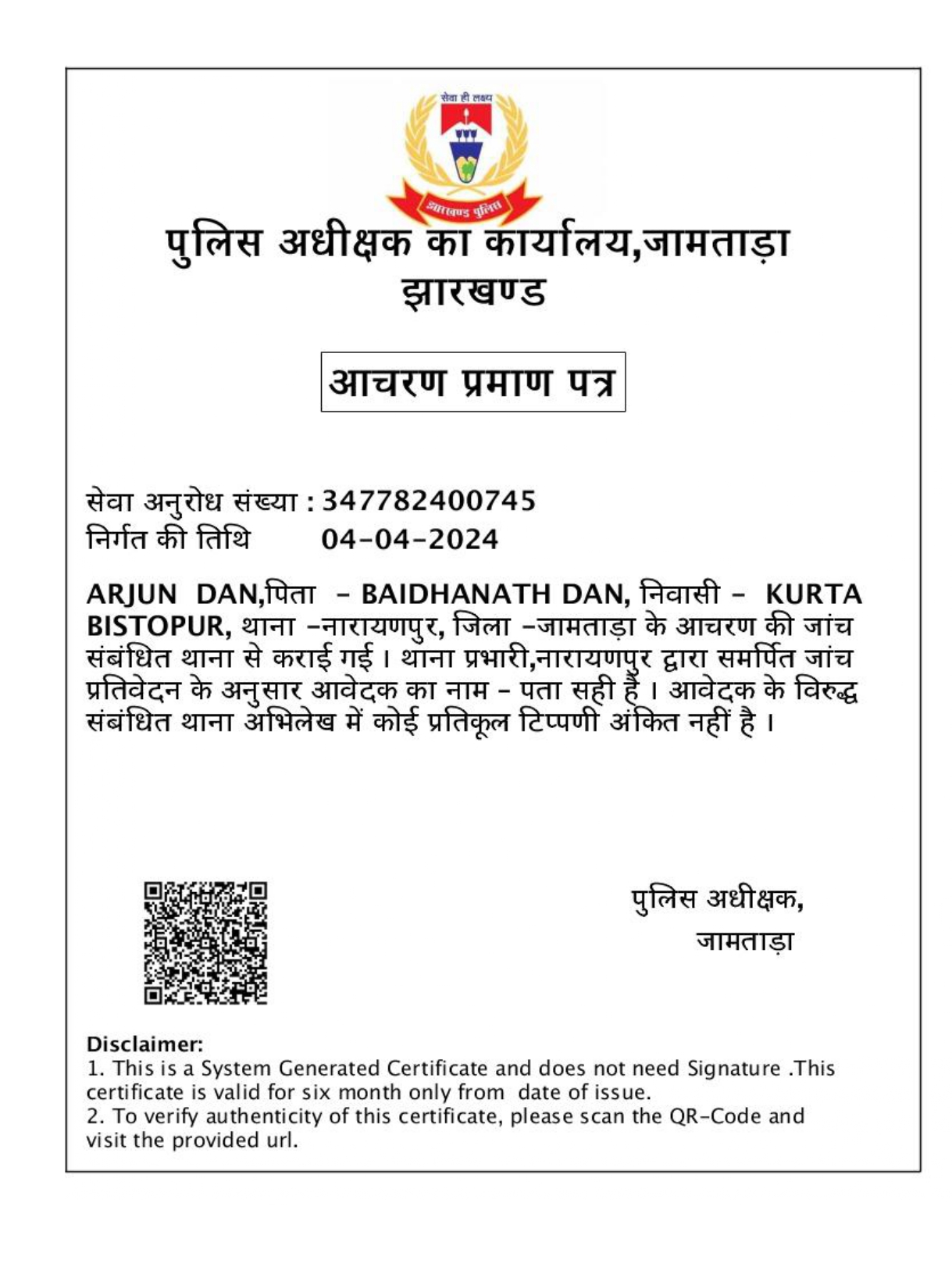 सेवा ही लक्ष्य

झारखण्ड पुलिस

पुलिस अधीक्षक का कार्यालय,जामताड़ा
झारखण्ड

आचरण प्रमाण पत्र

सेवा अनुरोध संख्या : 347782400745
निर्गत की तिथि 04-04-2024

ARJUN DAN,पिता - BAIDHANATH DAN, निवासी - KURTA BISTOPUR, थाना -नारायणपुर, जिला -जामताड़ा के आचरण की जांच संबंधित थाना से कराई गई । थाना प्रभारी,नारायणपुर द्वारा समर्पित जांच प्रतिवेदन के अनुसार आवेदक का नाम - पता सही है । आवेदक के विरुद्ध संबंधित थाना अभिलेख में कोई प्रतिकूल टिप्पणी अंकित नहीं है ।

पुलिस अधीक्षक,
जामताड़ा

Disclaimer:
1. This is a System Generated Certificate and does not need Signature .This certificate is valid for six month only from date of issue.
2. To verify authenticity of this certificate, please scan the QR-Code and visit the provided url.